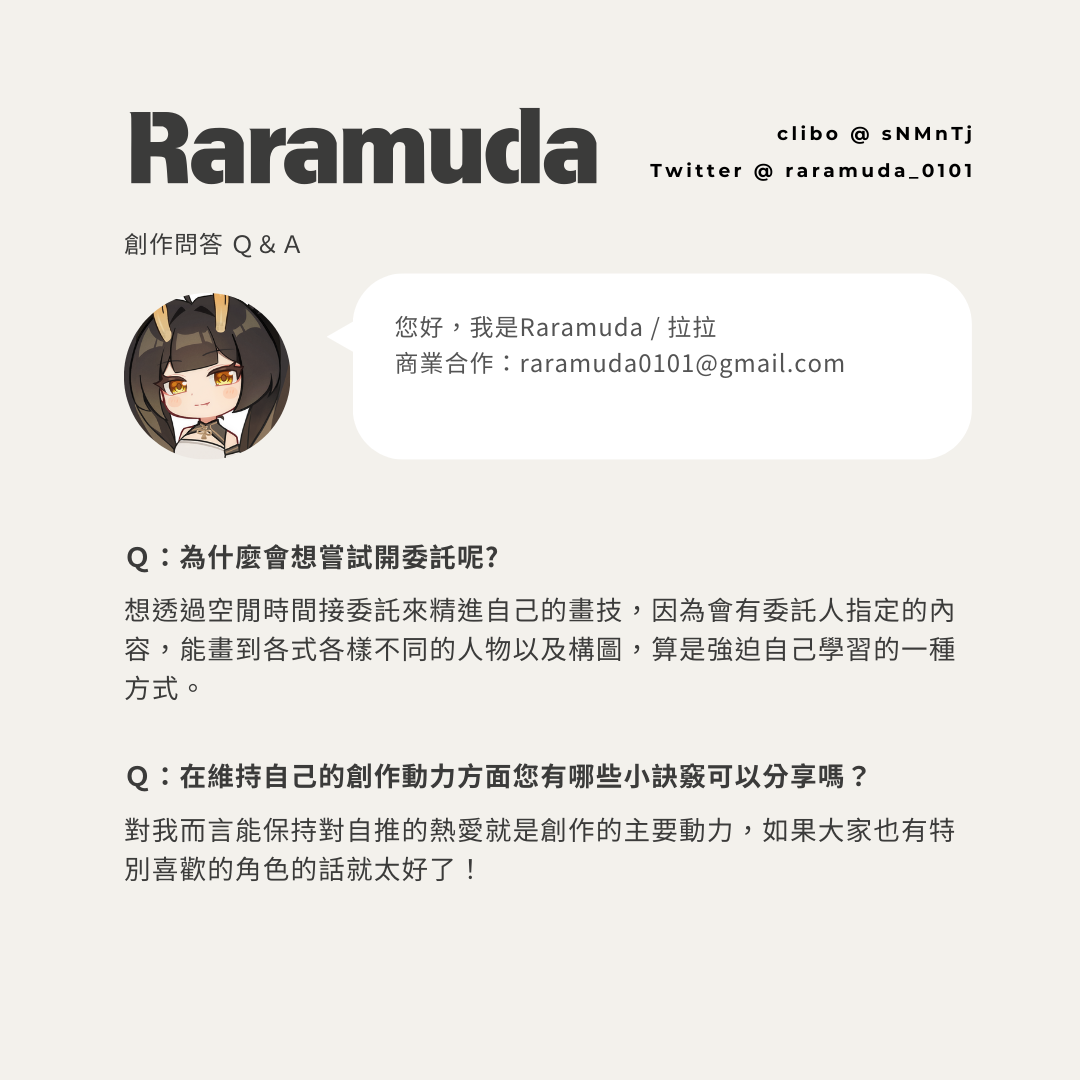 Raramuda

clibo @ sNMnTj
Twitter @ raramuda_0101

創作問答 Q & A

您好，我是Raramuda / 拉拉
商業合作：raramuda0101@gmail.com

Q：為什麼會想嘗試開委託呢?

想透過空閒時間接委託來精進自己的畫技，因為會有委託人指定的內容，能畫到各式各樣不同的人物以及構圖，算是強迫自己學習的一種方式。

Q：在維持自己的創作動力方面您有哪些小訣竅可以分享嗎？

對我而言能保持對自推的熱愛就是創作的主要動力，如果大家也有特別喜歡的角色的話就太好了！